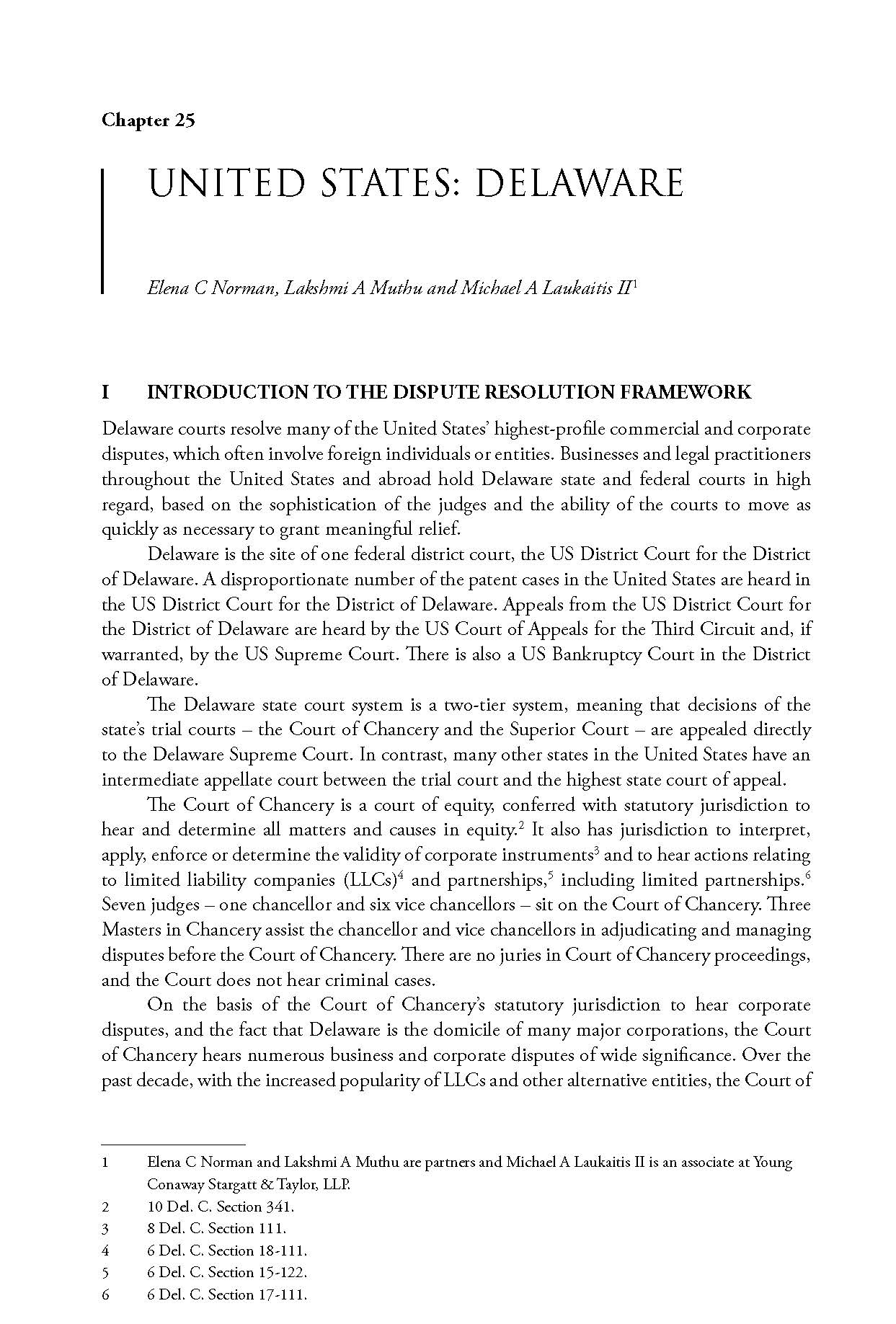 Chapter 25

UNITED STATES: DELAWARE

Elena C Norman, Lakshmi A Muthu and Michael A Laukaitis II$^1$

I INTRODUCTION TO THE DISPUTE RESOLUTION FRAMEWORK

Delaware courts resolve many of the United States' highest-profile commercial and corporate disputes, which often involve foreign individuals or entities. Businesses and legal practitioners throughout the United States and abroad hold Delaware state and federal courts in high regard, based on the sophistication of the judges and the ability of the courts to move as quickly as necessary to grant meaningful relief.

Delaware is the site of one federal district court, the US District Court for the District of Delaware. A disproportionate number of the patent cases in the United States are heard in the US District Court for the District of Delaware. Appeals from the US District Court for the District of Delaware are heard by the US Court of Appeals for the Third Circuit and, if warranted, by the US Supreme Court. There is also a US Bankruptcy Court in the District of Delaware.

The Delaware state court system is a two-tier system, meaning that decisions of the state's trial courts – the Court of Chancery and the Superior Court – are appealed directly to the Delaware Supreme Court. In contrast, many other states in the United States have an intermediate appellate court between the trial court and the highest state court of appeal.

The Court of Chancery is a court of equity, conferred with statutory jurisdiction to hear and determine all matters and causes in equity.$^2$ It also has jurisdiction to interpret, apply, enforce or determine the validity of corporate instruments$^3$ and to hear actions relating to limited liability companies (LLCs)$^4$ and partnerships,$^5$ including limited partnerships.$^6$ Seven judges – one chancellor and six vice chancellors – sit on the Court of Chancery. Three Masters in Chancery assist the chancellor and vice chancellors in adjudicating and managing disputes before the Court of Chancery. There are no juries in Court of Chancery proceedings, and the Court does not hear criminal cases.

On the basis of the Court of Chancery's statutory jurisdiction to hear corporate disputes, and the fact that Delaware is the domicile of many major corporations, the Court of Chancery hears numerous business and corporate disputes of wide significance. Over the past decade, with the increased popularity of LLCs and other alternative entities, the Court of

1 Elena C Norman and Lakshmi A Muthu are partners and Michael A Laukaitis II is an associate at Young Conaway Stargatt & Taylor, LLP.
2 10 Del. C. Section 341.
3 8 Del. C. Section 111.
4 6 Del. C. Section 18-111.
5 6 Del. C. Section 15-122.
6 6 Del. C. Section 17-111.